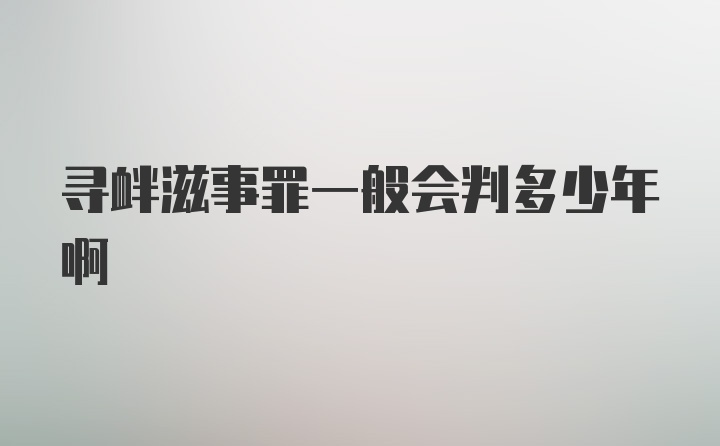 寻衅滋事罪一般会判多少年啊